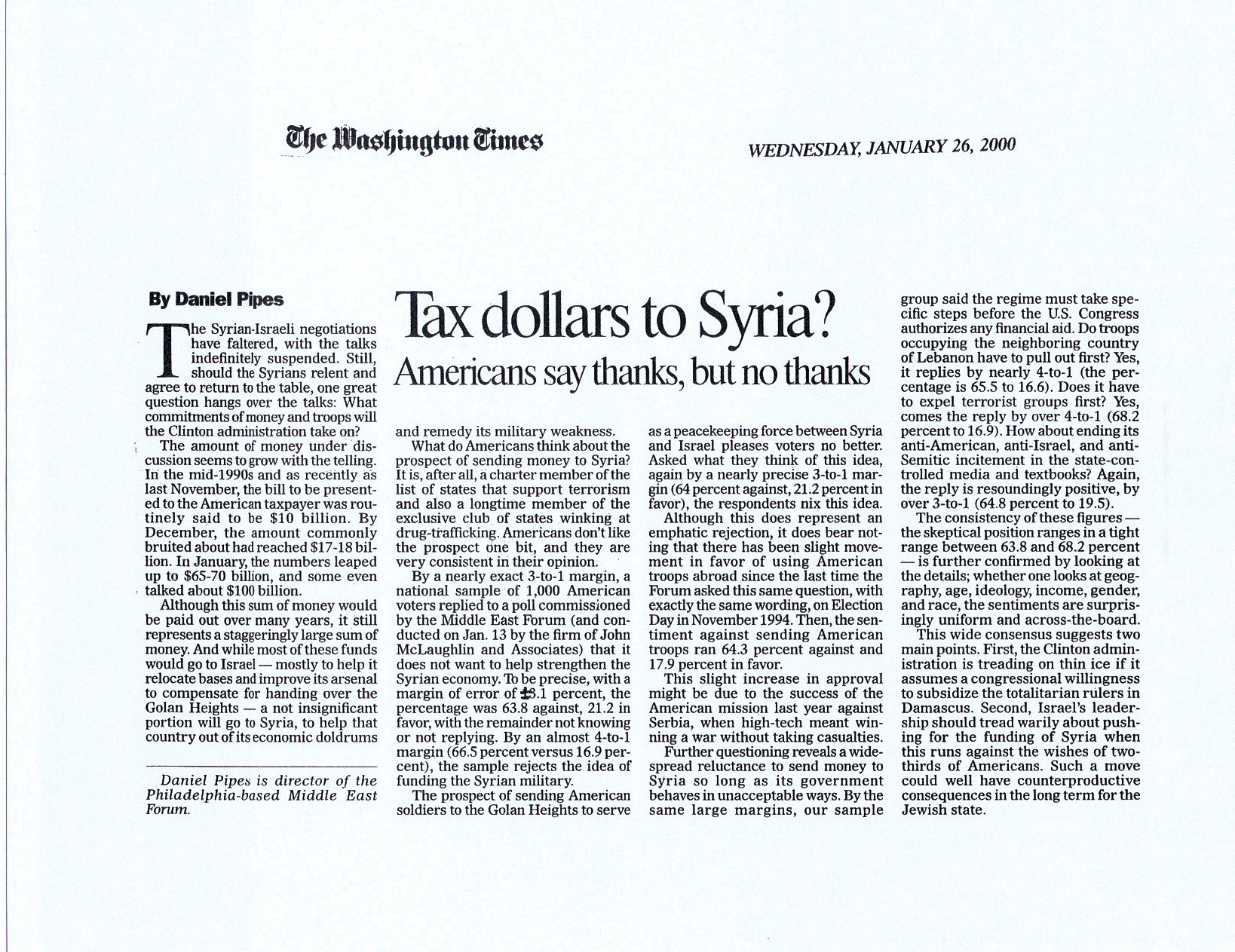 The Washington Times

WEDNESDAY, JANUARY 26, 2000

By Daniel Pipes

Tax dollars to Syria?

Americans say thanks, but no thanks

The Syrian-Israeli negotiations have faltered, with the talks indefinitely suspended. Still, should the Syrians relent and agree to return to the table, one great question hangs over the talks: What commitments of money and troops will the Clinton administration take on?

The amount of money under discussion seems to grow with the telling. In the mid-1990s and as recently as last November, the bill to be presented to the American taxpayer was routinely said to be $10 billion. By December, the amount commonly bruited about had reached $17-18 billion. In January, the numbers leaped up to $65-70 billion, and some even talked about $100 billion.

Although this sum of money would be paid out over many years, it still represents a staggeringly large sum of money. And while most of these funds would go to Israel — mostly to help it relocate bases and improve its arsenal to compensate for handing over the Golan Heights — a not insignificant portion will go to Syria, to help that country out of its economic doldrums

Daniel Pipes is director of the Philadelphia-based Middle East Forum.

and remedy its military weakness.

What do Americans think about the prospect of sending money to Syria? It is, after all, a charter member of the list of states that support terrorism and also a longtime member of the exclusive club of states winking at drug-trafficking. Americans don't like the prospect one bit, and they are very consistent in their opinion.

By a nearly exact 3-to-1 margin, a national sample of 1,000 American voters replied to a poll commissioned by the Middle East Forum (and conducted on Jan. 13 by the firm of John McLaughlin and Associates) that it does not want to help strengthen the Syrian economy. To be precise, with a margin of error of ±3.1 percent, the percentage was 63.8 against, 21.2 in favor, with the remainder not knowing or not replying. By an almost 4-to-1 margin (66.5 percent versus 16.9 percent), the sample rejects the idea of funding the Syrian military.

The prospect of sending American soldiers to the Golan Heights to serve as a peacekeeping force between Syria and Israel pleases voters no better. Asked what they think of this idea, again by a nearly precise 3-to-1 margin (64 percent against, 21.2 percent in favor), the respondents nix this idea.

Although this does represent an emphatic rejection, it does bear noting that there has been slight movement in favor of using American troops abroad since the last time the Forum asked this same question, with exactly the same wording, on Election Day in November 1994. Then, the sentiment against sending American troops ran 64.3 percent against and 17.9 percent in favor.

This slight increase in approval might be due to the success of the American mission last year against Serbia, when high-tech meant winning a war without taking casualties.

Further questioning reveals a widespread reluctance to send money to Syria so long as its government behaves in unacceptable ways. By the same large margins, our sample group said the regime must take specific steps before the U.S. Congress authorizes any financial aid. Do troops occupying the neighboring country of Lebanon have to pull out first? Yes, it replies by nearly 4-to-1 (the percentage is 65.5 to 16.6). Does it have to expel terrorist groups first? Yes, comes the reply by over 4-to-1 (68.2 percent to 16.9). How about ending its anti-American, anti-Israel, and anti-Semitic incitement in the state-controlled media and textbooks? Again, the reply is resoundingly positive, by over 3-to-1 (64.8 percent to 19.5).

The consistency of these figures — the skeptical position ranges in a tight range between 63.8 and 68.2 percent — is further confirmed by looking at the details; whether one looks at geography, age, ideology, income, gender, and race, the sentiments are surprisingly uniform and across-the-board.

This wide consensus suggests two main points. First, the Clinton administration is treading on thin ice if it assumes a congressional willingness to subsidize the totalitarian rulers in Damascus. Second, Israel's leadership should tread warily about pushing for the funding of Syria when this runs against the wishes of two-thirds of Americans. Such a move could well have counterproductive consequences in the long term for the Jewish state.